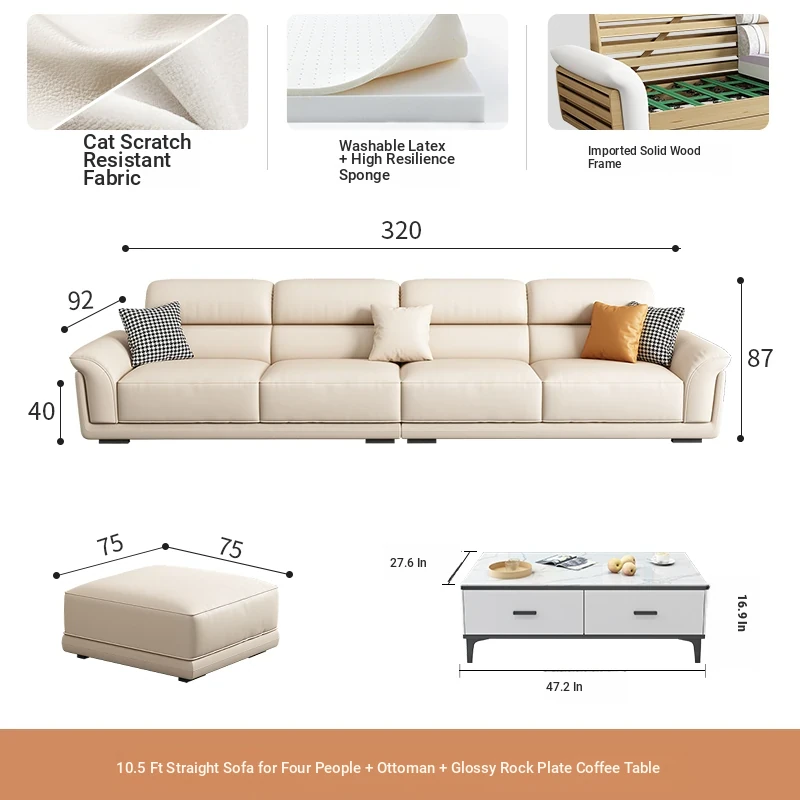 Cat Scratch Resistant Fabric

Washable Latex + High Resilience Sponge

Imported Solid Wood Frame

320

92

87

40

75

75

27.6 In

16.9 In

47.2 In

10.5 Ft Straight Sofa for Four People + Ottoman + Glossy Rock Plate Coffee Table